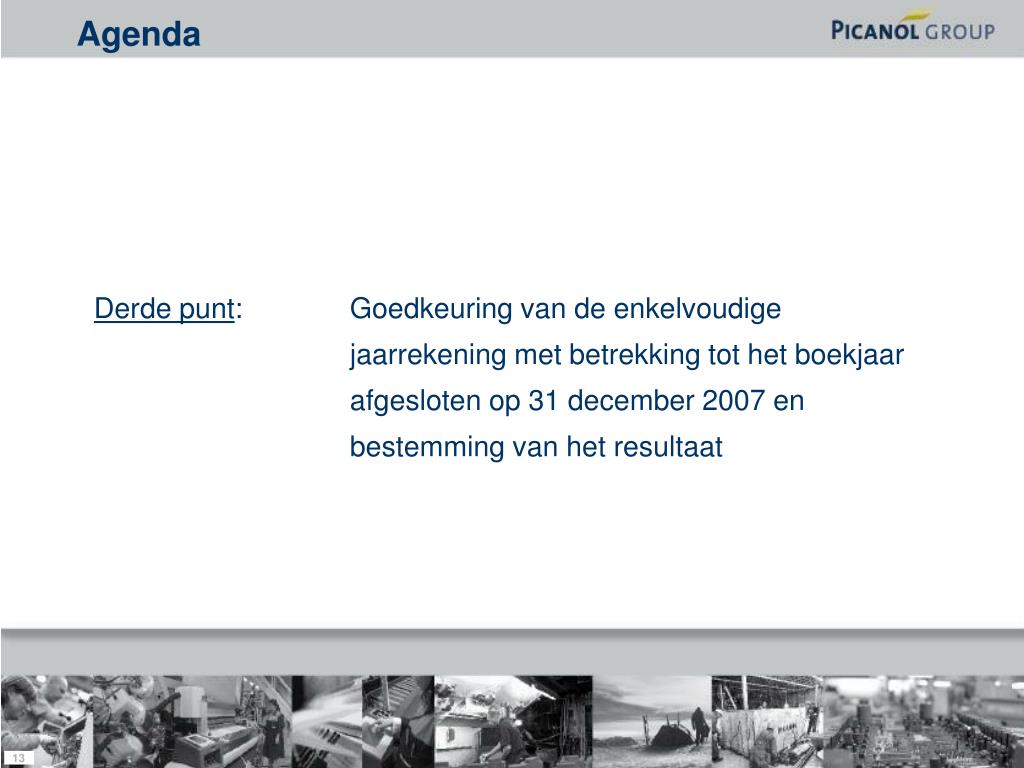 Agenda

PICANOL GROUP

Derde punt: Goedkeuring van de enkelvoudige jaarrekening met betrekking tot het boekjaar afgesloten op 31 december 2007 en bestemming van het resultaat

13